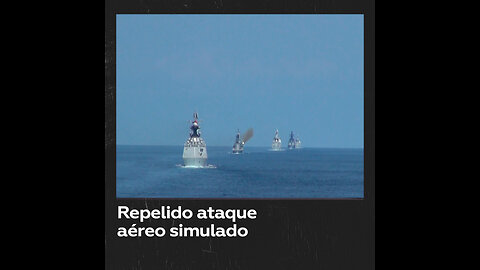 Repelido ataque aéreo simulado